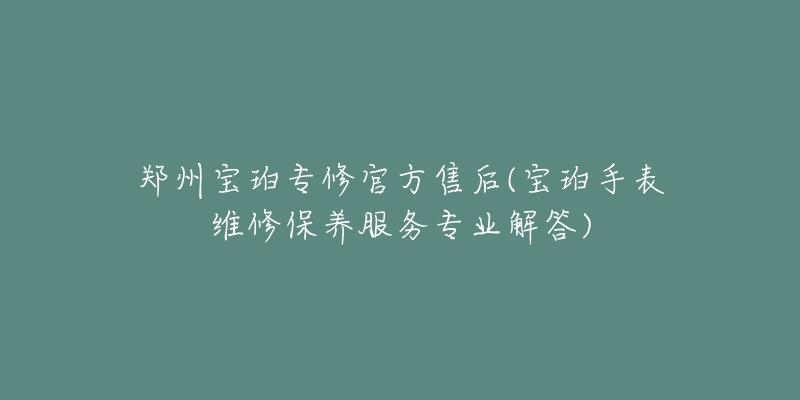 郑州宝珀专修官方售后(宝珀手表维修保养服务专业解答)